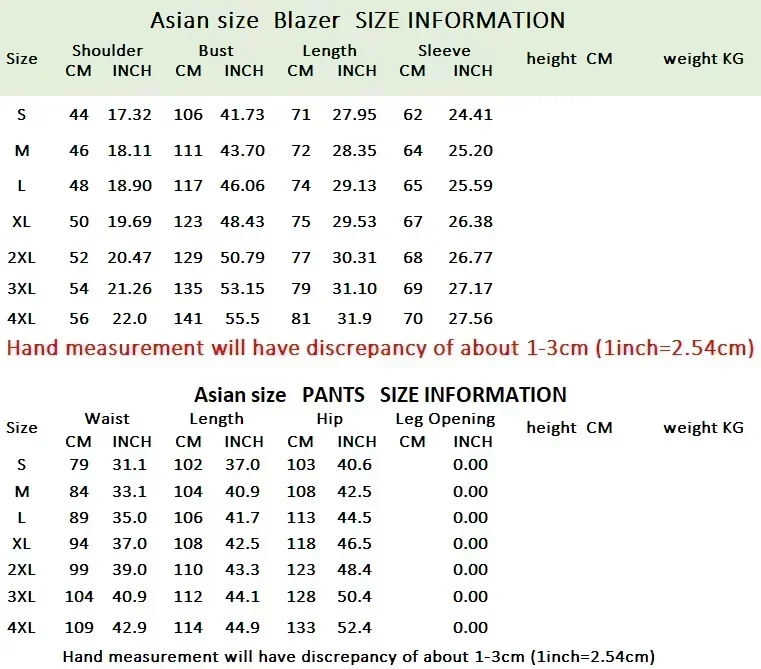 Asian size Blazer SIZE INFORMATION

| Size | Shoulder CM | Shoulder INCH | Bust CM | Bust INCH | Length CM | Length INCH | Sleeve CM | Sleeve INCH | height CM | weight KG |
|---|---|---|---|---|---|---|---|---|---|---|
| S | 44 | 17.32 | 106 | 41.73 | 71 | 27.95 | 62 | 24.41 | | |
| M | 46 | 18.11 | 111 | 43.70 | 72 | 28.35 | 64 | 25.20 | | |
| L | 48 | 18.90 | 117 | 46.06 | 74 | 29.13 | 65 | 25.59 | | |
| XL | 50 | 19.69 | 123 | 48.43 | 75 | 29.53 | 67 | 26.38 | | |
| 2XL | 52 | 20.47 | 129 | 50.79 | 77 | 30.31 | 68 | 26.77 | | |
| 3XL | 54 | 21.26 | 135 | 53.15 | 79 | 31.10 | 69 | 27.17 | | |
| 4XL | 56 | 22.0 | 141 | 55.5 | 81 | 31.9 | 70 | 27.56 | | |

Hand measurement will have discrepancy of about 1-3cm (1inch=2.54cm)

Asian size PANTS SIZE INFORMATION

| Size | Waist CM | Waist INCH | Length CM | Length INCH | Hip CM | Hip INCH | Leg Opening CM | Leg Opening INCH | height CM | weight KG |
|---|---|---|---|---|---|---|---|---|---|---|
| S | 79 | 31.1 | 102 | 37.0 | 103 | 40.6 | | 0.00 | | |
| M | 84 | 33.1 | 104 | 40.9 | 108 | 42.5 | | 0.00 | | |
| L | 89 | 35.0 | 106 | 41.7 | 113 | 44.5 | | 0.00 | | |
| XL | 94 | 37.0 | 108 | 42.5 | 118 | 46.5 | | 0.00 | | |
| 2XL | 99 | 39.0 | 110 | 43.3 | 123 | 48.4 | | 0.00 | | |
| 3XL | 104 | 40.9 | 112 | 44.1 | 128 | 50.4 | | 0.00 | | |
| 4XL | 109 | 42.9 | 114 | 44.9 | 133 | 52.4 | | 0.00 | | |

Hand measurement will have discrepancy of about 1-3cm (1inch=2.54cm)